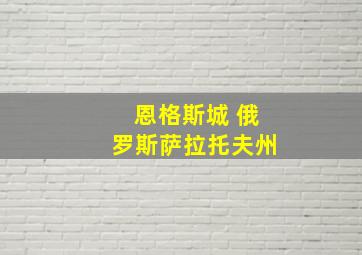 恩格斯城 俄罗斯萨拉托夫州